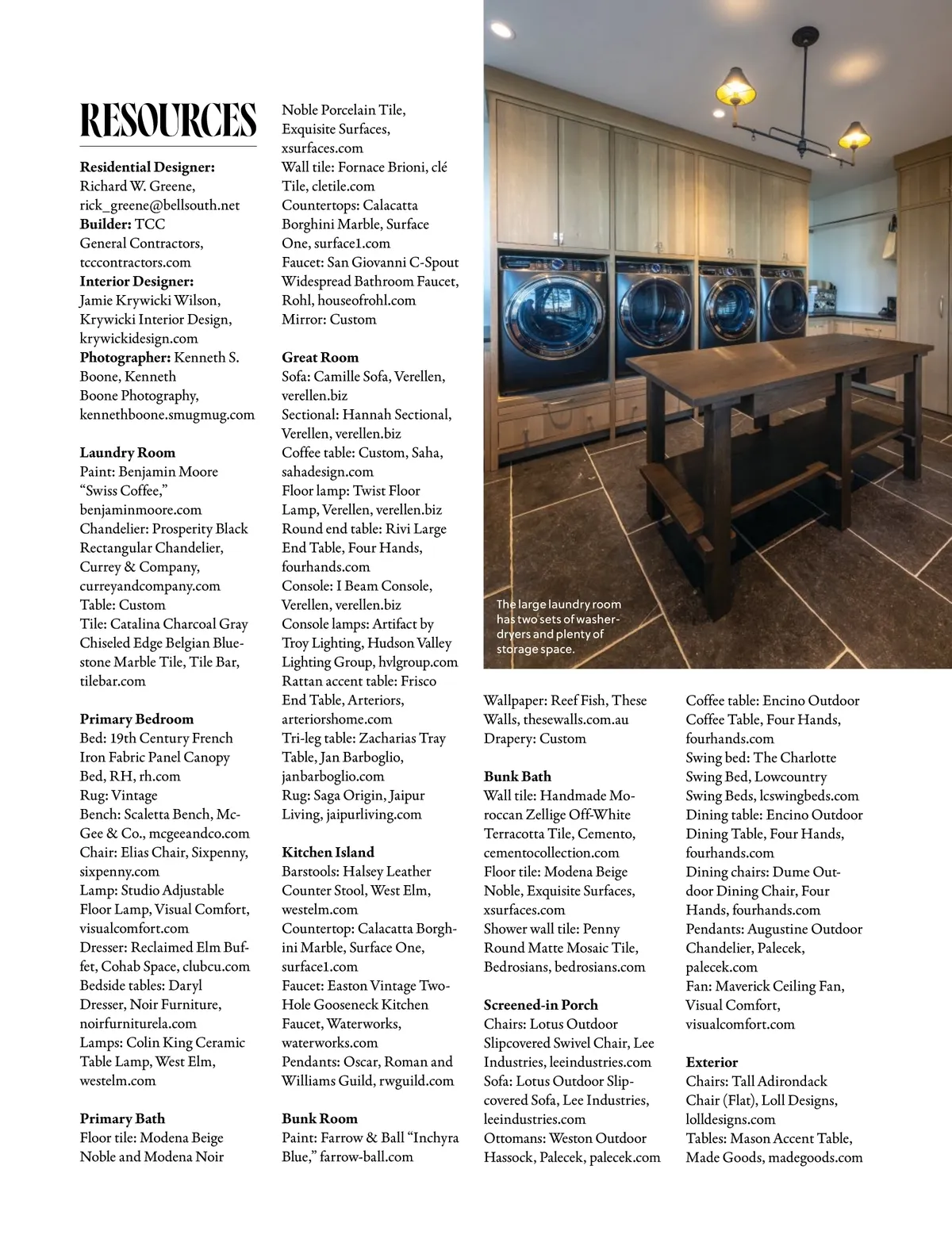 RESOURCES

Residential Designer: Richard W. Greene, rick_greene@bellsouth.net
Builder: TCC General Contractors, tcccontractors.com
Interior Designer: Jamie Krywicki Wilson, Krywicki Interior Design, krywickidesign.com
Photographer: Kenneth S. Boone, Kenneth Boone Photography, kennethboone.smugmug.com

Laundry Room
Paint: Benjamin Moore "Swiss Coffee," benjaminmoore.com
Chandelier: Prosperity Black Rectangular Chandelier, Currey & Company, curreyandcompany.com
Table: Custom
Tile: Catalina Charcoal Gray Chiseled Edge Belgian Bluestone Marble Tile, Tile Bar, tilebar.com

Primary Bedroom
Bed: 19th Century French Iron Fabric Panel Canopy Bed, RH, rh.com
Rug: Vintage
Bench: Scaletta Bench, McGee & Co., mcgeeandco.com
Chair: Elias Chair, Sixpenny, sixpenny.com
Lamp: Studio Adjustable Floor Lamp, Visual Comfort, visualcomfort.com
Dresser: Reclaimed Elm Buffet, Cohab Space, clubcu.com
Bedside tables: Daryl Dresser, Noir Furniture, noirfurniturela.com
Lamps: Colin King Ceramic Table Lamp, West Elm, westelm.com

Primary Bath
Floor tile: Modena Beige Noble and Modena Noir Noble Porcelain Tile, Exquisite Surfaces, xsurfaces.com
Wall tile: Fornace Brioni, clé Tile, cletile.com
Countertops: Calacatta Borghini Marble, Surface One, surface1.com
Faucet: San Giovanni C-Spout Widespread Bathroom Faucet, Rohl, houseofrohl.com
Mirror: Custom

Great Room
Sofa: Camille Sofa, Verellen, verellen.biz
Sectional: Hannah Sectional, Verellen, verellen.biz
Coffee table: Custom, Saha, sahadesign.com
Floor lamp: Twist Floor Lamp, Verellen, verellen.biz
Round end table: Rivi Large End Table, Four Hands, fourhands.com
Console: I Beam Console, Verellen, verellen.biz
Console lamps: Artifact by Troy Lighting, Hudson Valley Lighting Group, hvlgroup.com
Rattan accent table: Frisco End Table, Arteriors, arteriorshome.com
Tri-leg table: Zacharias Tray Table, Jan Barboglio, janbarboglio.com
Rug: Saga Origin, Jaipur Living, jaipurliving.com

Kitchen Island
Barstools: Halsey Leather Counter Stool, West Elm, westelm.com
Countertop: Calacatta Borghini Marble, Surface One, surface1.com
Faucet: Easton Vintage Two-Hole Gooseneck Kitchen Faucet, Waterworks, waterworks.com
Pendants: Oscar, Roman and Williams Guild, rwguild.com

Bunk Room
Paint: Farrow & Ball "Inchyra Blue," farrow-ball.com

The large laundry room has two sets of washer-dryers and plenty of storage space.

Wallpaper: Reef Fish, These Walls, thesewalls.com.au
Drapery: Custom

Bunk Bath
Wall tile: Handmade Moroccan Zellige Off-White Terracotta Tile, Cemento, cementocollection.com
Floor tile: Modena Beige Noble, Exquisite Surfaces, xsurfaces.com
Shower wall tile: Penny Round Matte Mosaic Tile, Bedrosians, bedrosians.com

Screened-in Porch
Chairs: Lotus Outdoor Slipcovered Swivel Chair, Lee Industries, leeindustries.com
Sofa: Lotus Outdoor Slipcovered Sofa, Lee Industries, leeindustries.com
Ottomans: Weston Outdoor Hassock, Palecek, palecek.com
Coffee table: Encino Outdoor Coffee Table, Four Hands, fourhands.com
Swing bed: The Charlotte Swing Bed, Lowcountry Swing Beds, lcswingbeds.com
Dining table: Encino Outdoor Dining Table, Four Hands, fourhands.com
Dining chairs: Dume Outdoor Dining Chair, Four Hands, fourhands.com
Pendants: Augustine Outdoor Chandelier, Palecek, palecek.com
Fan: Maverick Ceiling Fan, Visual Comfort, visualcomfort.com

Exterior
Chairs: Tall Adirondack Chair (Flat), Loll Designs, lolldesigns.com
Tables: Mason Accent Table, Made Goods, madegoods.com